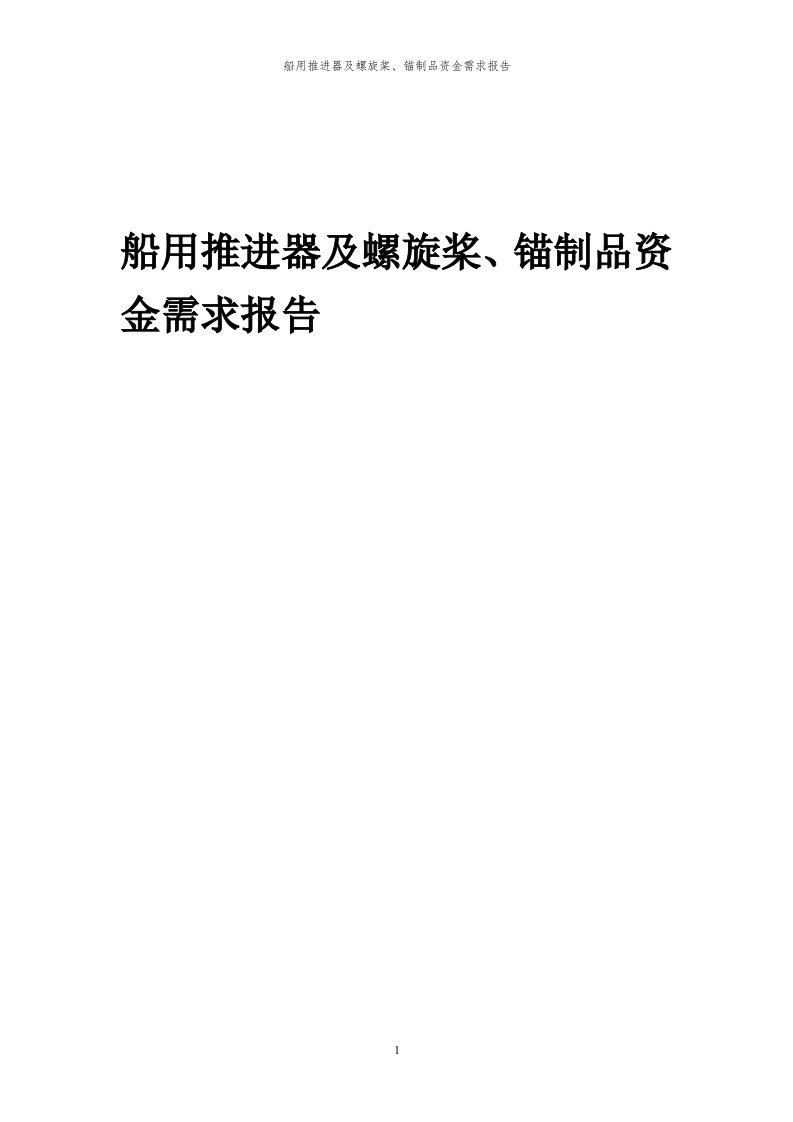 船用推进器及螺旋桨、锚制品资金需求报告

船用推进器及螺旋桨、锚制品资金需求报告

1